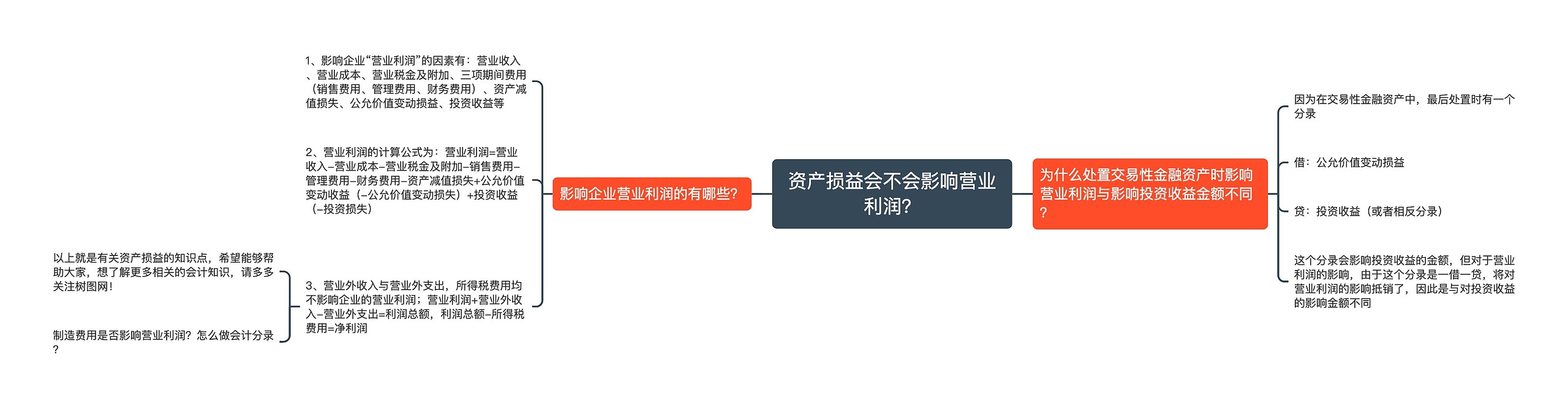 资产损益会不会影响营业利润?

影响企业营业利润的有哪些?

1、影响企业“营业利润”的因素有：营业收入、营业成本、营业税金及附加、三项期间费用（销售费用、管理费用、财务费用）、资产减值损失、公允价值变动损益、投资收益等

2、营业利润的计算公式为：营业利润=营业收入–营业成本–营业税金及附加–销售费用–管理费用–财务费用–资产减值损失+公允价值变动收益（–公允价值变动损失）+投资收益（–投资损失）

3、营业外收入与营业外支出，所得税费用均不影响企业的营业利润；营业利润+营业外收入–营业外支出=利润总额，利润总额–所得税费用=净利润

以上就是有关资产损益的知识点，希望能够帮助大家，想了解更多相关的会计知识，请多多关注树图网！

制造费用是否影响营业利润？怎么做会计分录？

为什么处置交易性金融资产时影响营业利润与影响投资收益金额不同?

因为在交易性金融资产中，最后处置时有一个分录

借：公允价值变动损益

贷：投资收益（或者相反分录）

这个分录会影响投资收益的金额，但对于营业利润的影响，由于这个分录是一借一贷，将对营业利润的影响抵销了，因此是与对投资收益的影响金额不同